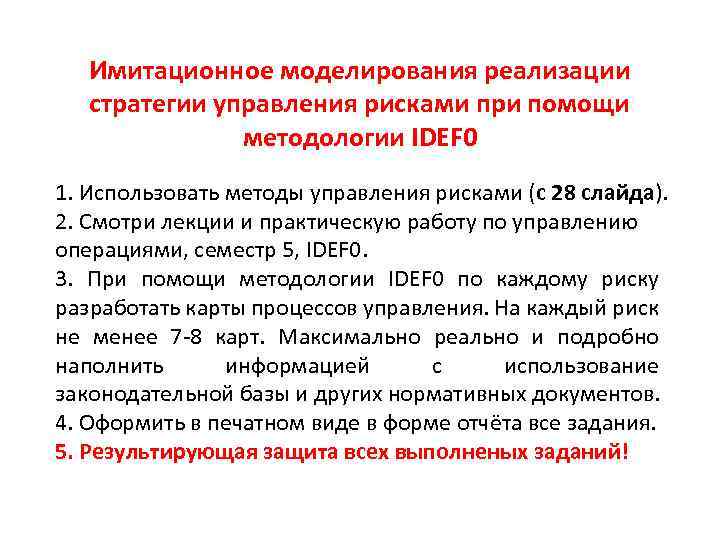 Имитационное моделирования реализации стратегии управления рисками при помощи методологии IDEF0

1. Использовать методы управления рисками (с 28 слайда).
2. Смотри лекции и практическую работу по управлению операциями, семестр 5, IDEF0.
3. При помощи методологии IDEF0 по каждому риску разработать карты процессов управления. На каждый риск не менее 7-8 карт. Максимально реально и подробно наполнить информацией с использование законодательной базы и других нормативных документов.
4. Оформить в печатном виде в форме отчёта все задания.
5. Результирующая защита всех выполненых заданий!